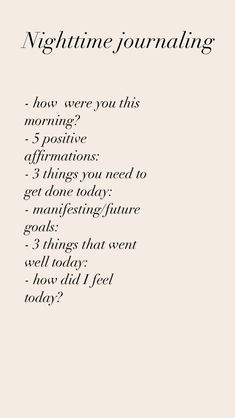 Nighttime journaling

- how were you this morning?
- 5 positive affirmations:
- 3 things you need to get done today:
- manifesting/future goals:
- 3 things that went well today:
- how did I feel today?